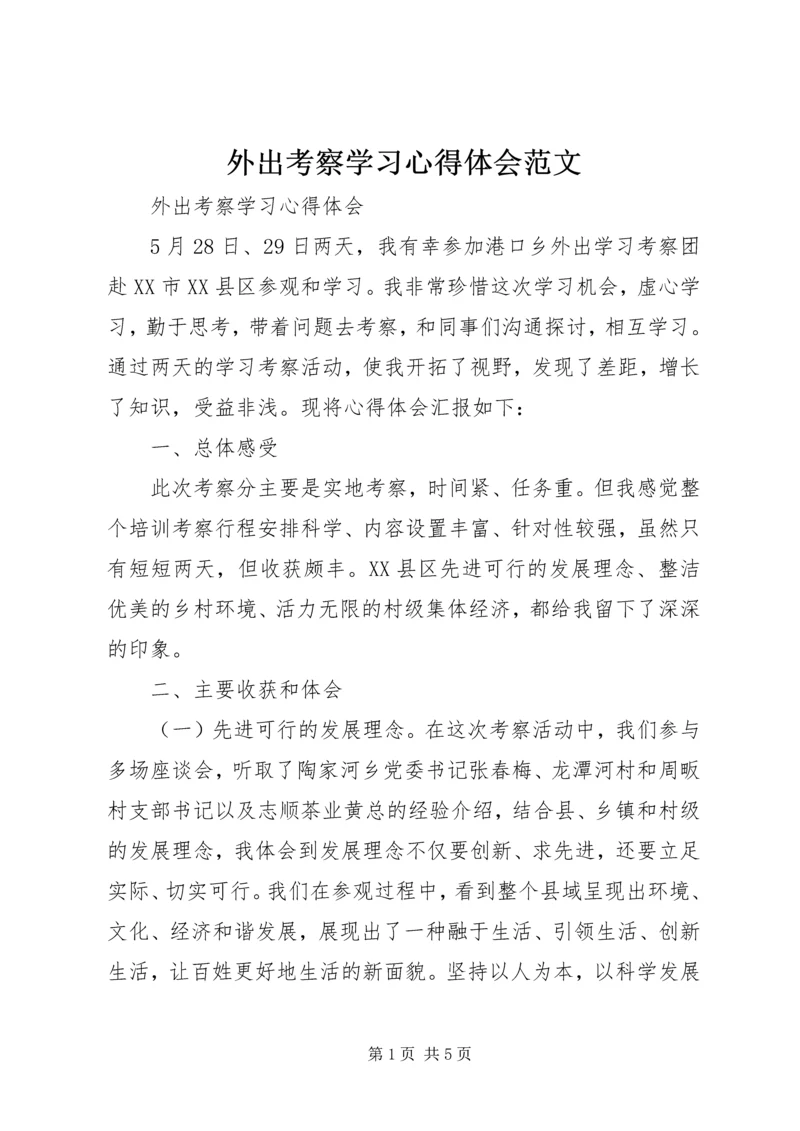 外出考察学习心得体会范文

外出考察学习心得体会

5月28日、29日两天，我有幸参加港口乡外出学习考察团赴XX市XX县区参观和学习。我非常珍惜这次学习机会，虚心学习，勤于思考，带着问题去考察，和同事们沟通探讨，相互学习。通过两天的学习考察活动，使我开拓了视野，发现了差距，增长了知识，受益非浅。现将心得体会汇报如下：

一、总体感受

此次考察分主要是实地考察，时间紧、任务重。但我感觉整个培训考察行程安排科学、内容设置丰富、针对性较强，虽然只有短短两天，但收获颇丰。XX县区先进可行的发展理念、整洁优美的乡村环境、活力无限的村级集体经济，都给我留下了深深的印象。

二、主要收获和体会

（一）先进可行的发展理念。在这次考察活动中，我们参与多场座谈会，听取了陶家河乡党委书记张春梅、龙潭河村和周畈村支部书记以及志顺茶业黄总的经验介绍，结合县、乡镇和村级的发展理念，我体会到发展理念不仅要创新、求先进，还要立足实际、切实可行。我们在参观过程中，看到整个县域呈现出环境、文化、经济和谐发展，展现出了一种融于生活、引领生活、创新生活，让百姓更好地生活的新面貌。坚持以人为本，以科学发展

第1页 共5页